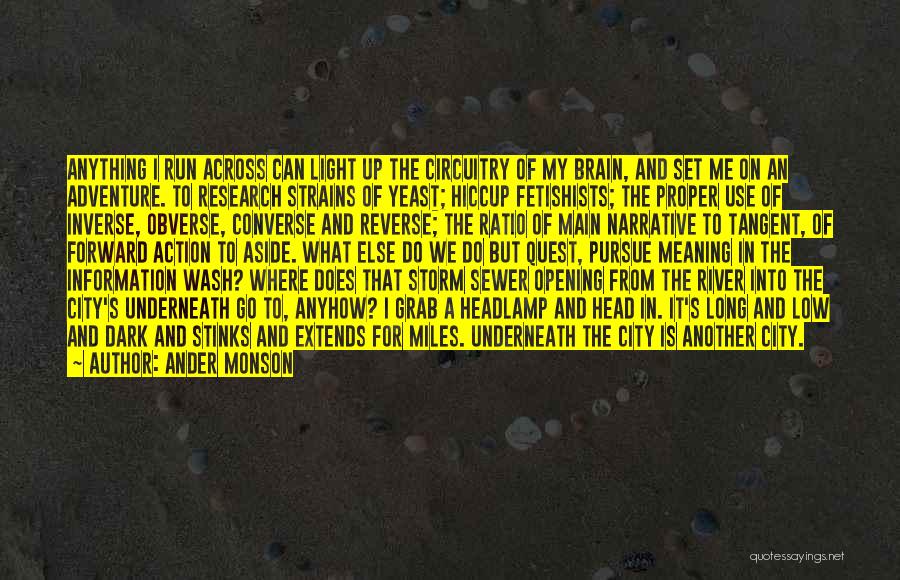 ANYTHING I RUN ACROSS CAN LIGHT UP THE CIRCUITRY OF MY BRAIN, AND SET ME ON AN ADVENTURE. TO RESEARCH STRAINS OF YEAST; HICCUP FETISHISTS; THE PROPER USE OF INVERSE, OBVERSE, CONVERSE AND REVERSE; THE RATIO OF MAIN NARRATIVE TO TANGENT, OF FORWARD ACTION TO ASIDE. WHAT ELSE DO WE DO BUT QUEST, PURSUE MEANING IN THE INFORMATION WASH? WHERE DOES THAT STORM SEWER OPENING FROM THE RIVER INTO THE CITY'S UNDERNEATH GO TO, ANYHOW? I GRAB A HEADLAMP AND HEAD IN. IT'S LONG AND LOW AND DARK AND STINKS AND EXTENDS FOR MILES. UNDERNEATH THE CITY IS ANOTHER CITY.
~ AUTHOR: ANDER MONSON

quotessayings.net